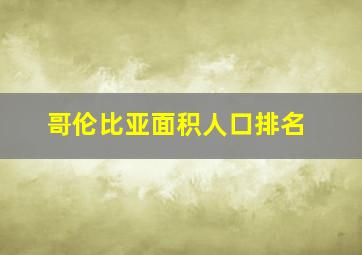 哥伦比亚面积人口排名